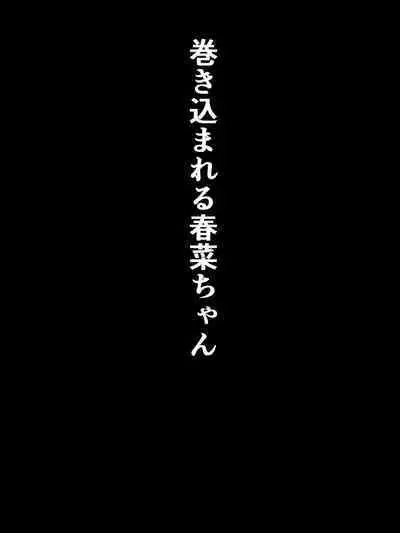 巻き込まれる春菜ちゃん